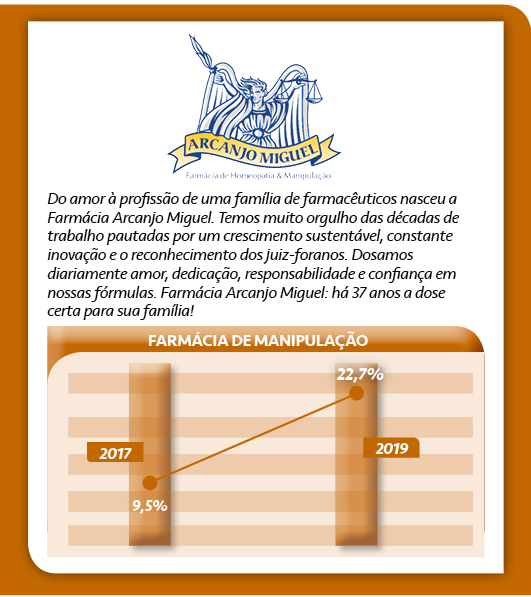 ARCANJO MIGUEL

Farmácia de Homeopatia & Manipulação

Do amor à profissão de uma família de farmacêuticos nasceu a Farmácia Arcanjo Miguel. Temos muito orgulho das décadas de trabalho pautadas por um crescimento sustentável, constante inovação e o reconhecimento dos juiz-foranos. Dosamos diariamente amor, dedicação, responsabilidade e confiança em nossas fórmulas. Farmácia Arcanjo Miguel: há 37 anos a dose certa para sua família!

FARMÁCIA DE MANIPULAÇÃO

22,7%

2017

2019

9,5%